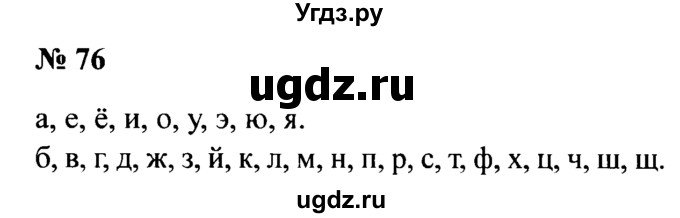 Угдз.ру

№ 76

ugdz.ru

а, е, ё, и, о, у, э, ю, я.
б, в, г, д, ж, з, й, к, л, м, н, п, р, с, т, ф, х, ц, ч, ш, щ.

ugdz.ru